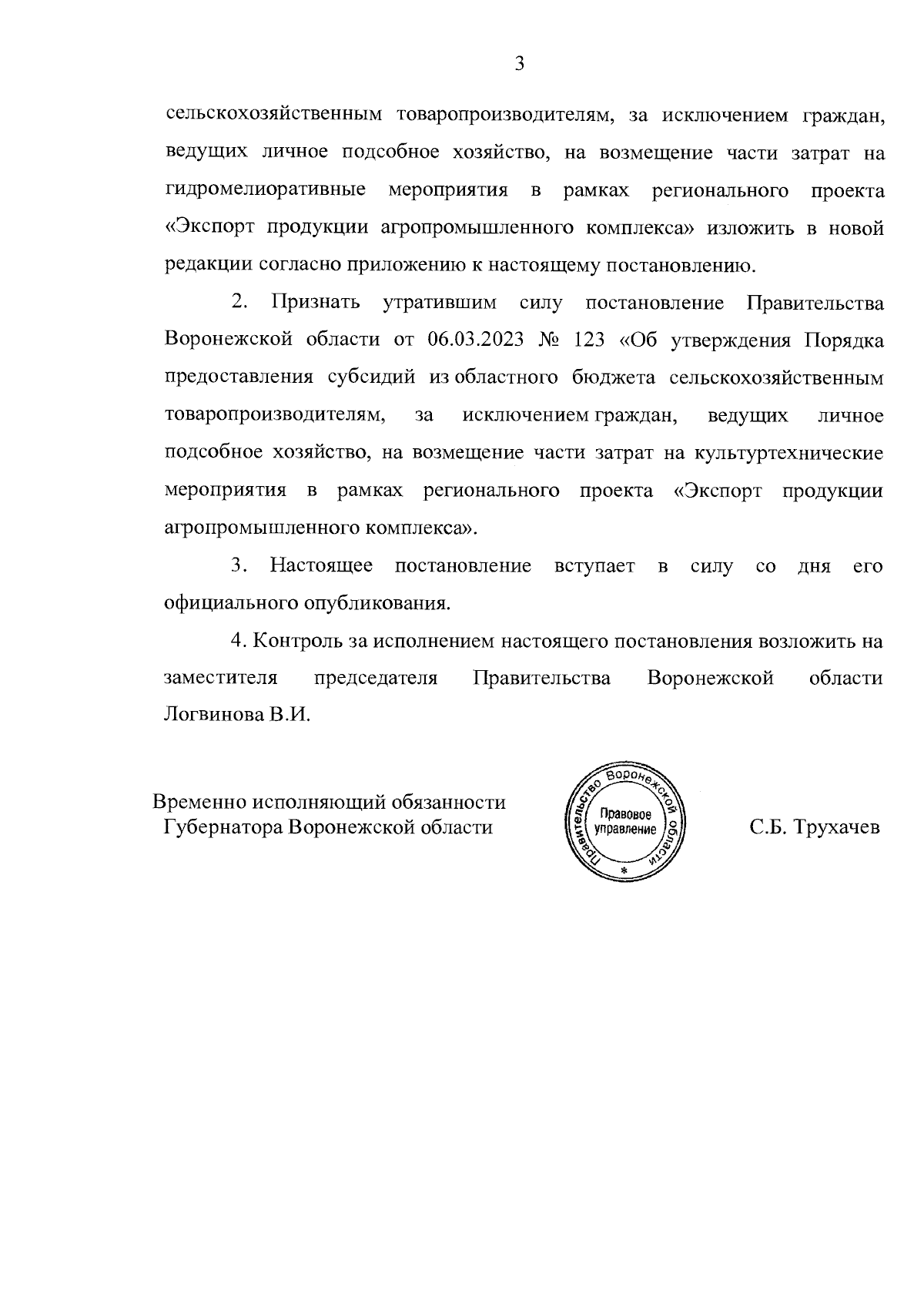 3

сельскохозяйственным товаропроизводителям, за исключением граждан, ведущих личное подсобное хозяйство, на возмещение части затрат на гидромелиоративные мероприятия в рамках регионального проекта «Экспорт продукции агропромышленного комплекса» изложить в новой редакции согласно приложению к настоящему постановлению.

2. Признать утратившим силу постановление Правительства Воронежской области от 06.03.2023 № 123 «Об утверждения Порядка предоставления субсидий из областного бюджета сельскохозяйственным товаропроизводителям, за исключением граждан, ведущих личное подсобное хозяйство, на возмещение части затрат на культуртехнические мероприятия в рамках регионального проекта «Экспорт продукции агропромышленного комплекса».

3. Настоящее постановление вступает в силу со дня его официального опубликования.

4. Контроль за исполнением настоящего постановления возложить на заместителя председателя Правительства Воронежской области Логвинова В.И.

Временно исполняющий обязанности Губернатора Воронежской области

Правительство Воронежской области
Правовое управление
*

С.Б. Трухачев